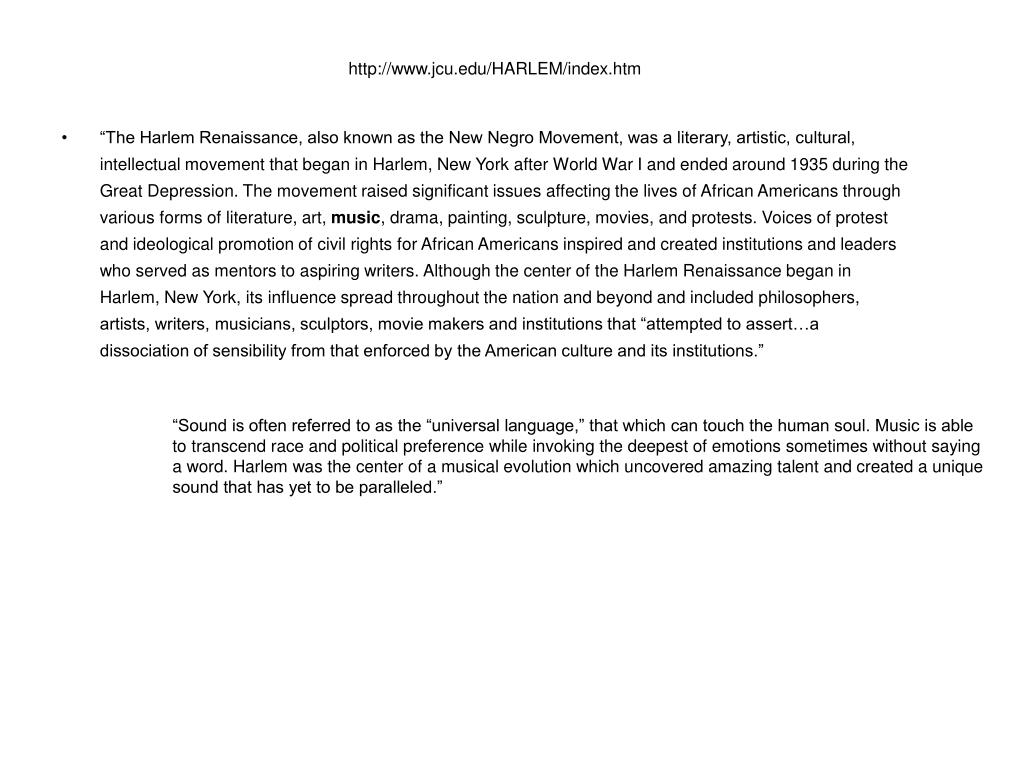 http://www.jcu.edu/HARLEM/index.htm

• “The Harlem Renaissance, also known as the New Negro Movement, was a literary, artistic, cultural, intellectual movement that began in Harlem, New York after World War I and ended around 1935 during the Great Depression. The movement raised significant issues affecting the lives of African Americans through various forms of literature, art, music, drama, painting, sculpture, movies, and protests. Voices of protest and ideological promotion of civil rights for African Americans inspired and created institutions and leaders who served as mentors to aspiring writers. Although the center of the Harlem Renaissance began in Harlem, New York, its influence spread throughout the nation and beyond and included philosophers, artists, writers, musicians, sculptors, movie makers and institutions that “attempted to assert…a dissociation of sensibility from that enforced by the American culture and its institutions.”

“Sound is often referred to as the “universal language,” that which can touch the human soul. Music is able to transcend race and political preference while invoking the deepest of emotions sometimes without saying a word. Harlem was the center of a musical evolution which uncovered amazing talent and created a unique sound that has yet to be paralleled.”